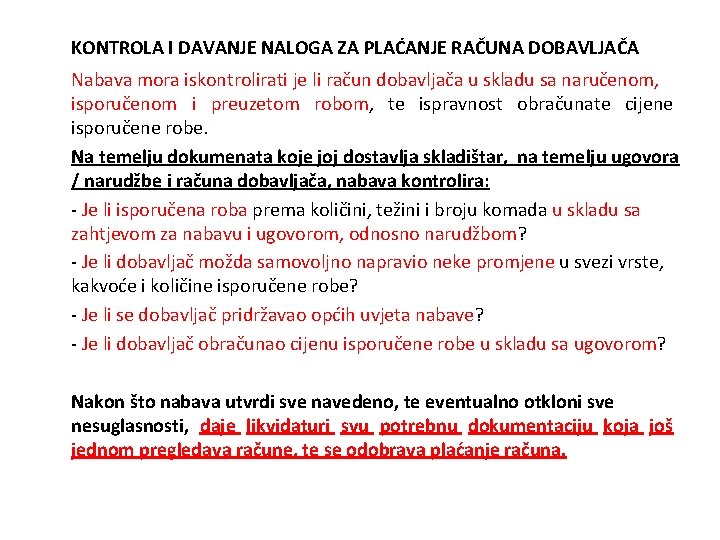 KONTROLA I DAVANJE NALOGA ZA PLAĆANJE RAČUNA DOBAVLJAČA

Nabava mora iskontrolirati je li račun dobavljača u skladu sa naručenom, isporučenom i preuzetom robom, te ispravnost obračunate cijene isporučene robe.

Na temelju dokumenata koje joj dostavlja skladištar, na temelju ugovora / narudžbe i računa dobavljača, nabava kontrolira:

- Je li isporučena roba prema količini, težini i broju komada u skladu sa zahtjevom za nabavu i ugovorom, odnosno narudžbom?

- Je li dobavljač možda samovoljno napravio neke promjene u svezi vrste, kakvoće i količine isporučene robe?

- Je li se dobavljač pridržavao općih uvjeta nabave?

- Je li dobavljač obračunao cijenu isporučene robe u skladu sa ugovorom?

Nakon što nabava utvrdi sve navedeno, te eventualno otkloni sve nesuglasnosti, daje likvidaturi svu potrebnu dokumentaciju koja još jednom pregledava račune, te se odobrava plaćanje računa.